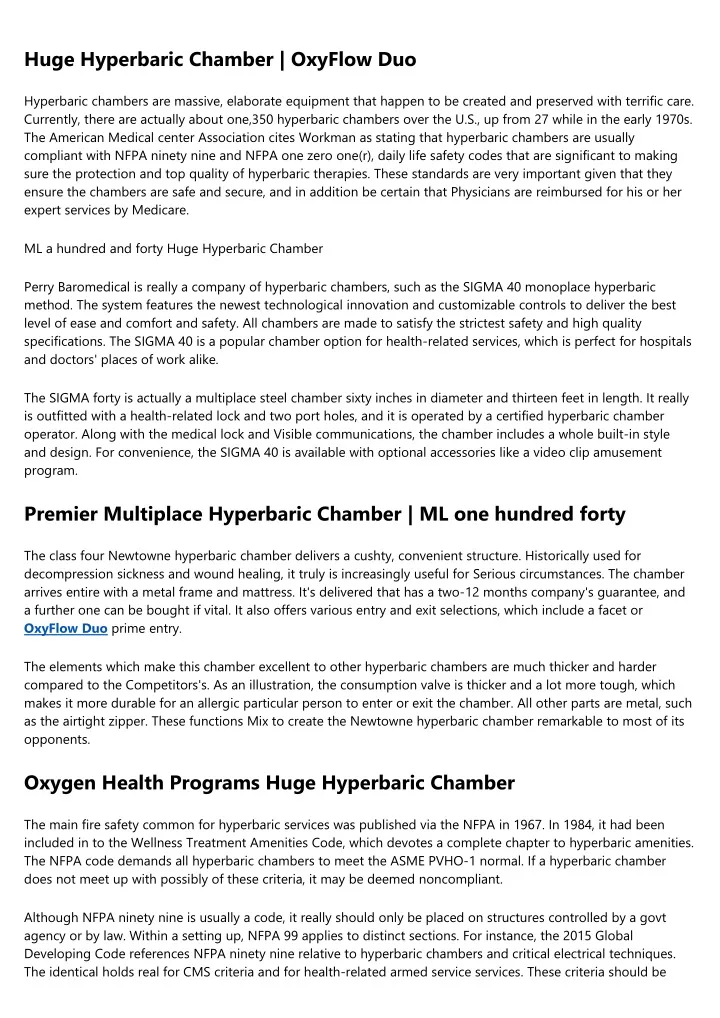 Huge Hyperbaric Chamber | OxyFlow Duo

Hyperbaric chambers are massive, elaborate equipment that happen to be created and preserved with terrific care. Currently, there are actually about one,350 hyperbaric chambers over the U.S., up from 27 while in the early 1970s. The American Medical center Association cites Workman as stating that hyperbaric chambers are usually compliant with NFPA ninety nine and NFPA one zero one(r), daily life safety codes that are significant to making sure the protection and top quality of hyperbaric therapies. These standards are very important given that they ensure the chambers are safe and secure, and in addition be certain that Physicians are reimbursed for his or her expert services by Medicare.

ML a hundred and forty Huge Hyperbaric Chamber

Perry Baromedical is really a company of hyperbaric chambers, such as the SIGMA 40 monoplace hyperbaric method. The system features the newest technological innovation and customizable controls to deliver the best level of ease and comfort and safety. All chambers are made to satisfy the strictest safety and high quality specifications. The SIGMA 40 is a popular chamber option for health-related services, which is perfect for hospitals and doctors' places of work alike.

The SIGMA forty is actually a multiplace steel chamber sixty inches in diameter and thirteen feet in length. It really is outfitted with a health-related lock and two port holes, and it is operated by a certified hyperbaric chamber operator. Along with the medical lock and Visible communications, the chamber includes a whole built-in style and design. For convenience, the SIGMA 40 is available with optional accessories like a video clip amusement program.

Premier Multiplace Hyperbaric Chamber | ML one hundred forty

The class four Newtowne hyperbaric chamber delivers a cushty, convenient structure. Historically used for decompression sickness and wound healing, it truly is increasingly useful for Serious circumstances. The chamber arrives entire with a metal frame and mattress. It's delivered that has a two-12 months company's guarantee, and a further one can be bought if vital. It also offers various entry and exit selections, which include a facet or OxyFlow Duo prime entry.

The elements which make this chamber excellent to other hyperbaric chambers are much thicker and harder compared to the Competitors's. As an illustration, the consumption valve is thicker and a lot more tough, which makes it more durable for an allergic particular person to enter or exit the chamber. All other parts are metal, such as the airtight zipper. These functions Mix to create the Newtowne hyperbaric chamber remarkable to most of its opponents.

Oxygen Health Programs Huge Hyperbaric Chamber

The main fire safety common for hyperbaric services was published via the NFPA in 1967. In 1984, it had been included in to the Wellness Treatment Amenities Code, which devotes a complete chapter to hyperbaric amenities. The NFPA code demands all hyperbaric chambers to meet the ASME PVHO-1 normal. If a hyperbaric chamber does not meet up with possibly of these criteria, it may be deemed noncompliant.

Although NFPA ninety nine is usually a code, it really should only be placed on structures controlled by a govt agency or by law. Within a setting up, NFPA 99 applies to distinct sections. For instance, the 2015 Global Developing Code references NFPA ninety nine relative to hyperbaric chambers and critical electrical techniques. The identical holds real for CMS criteria and for health-related armed service services. These criteria should be